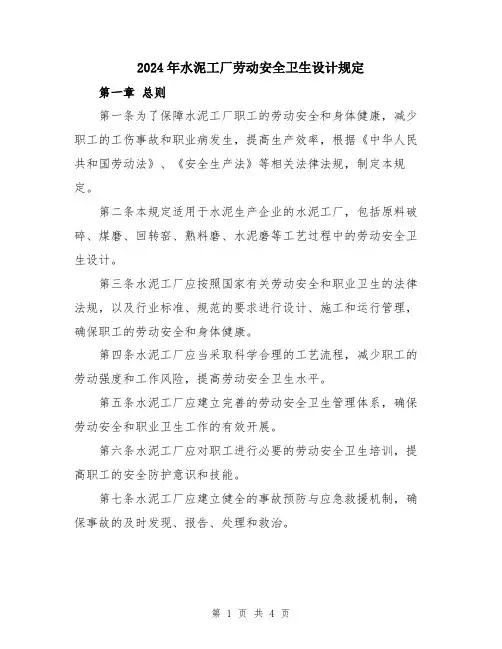 2024年水泥工厂劳动安全卫生设计规定

第一章 总则

第一条为了保障水泥工厂职工的劳动安全和身体健康，减少职工的工伤事故和职业病发生，提高生产效率，根据《中华人民共和国劳动法》、《安全生产法》等相关法律法规，制定本规定。

第二条本规定适用于水泥生产企业的水泥工厂，包括原料破碎、煤磨、回转窑、熟料磨、水泥磨等工艺过程中的劳动安全卫生设计。

第三条水泥工厂应按照国家有关劳动安全和职业卫生的法律法规，以及行业标准、规范的要求进行设计、施工和运行管理，确保职工的劳动安全和身体健康。

第四条水泥工厂应当采取科学合理的工艺流程，减少职工的劳动强度和工作风险，提高劳动安全卫生水平。

第五条水泥工厂应建立完善的劳动安全卫生管理体系，确保劳动安全和职业卫生工作的有效开展。

第六条水泥工厂应对职工进行必要的劳动安全卫生培训，提高职工的安全防护意识和技能。

第七条水泥工厂应建立健全的事故预防与应急救援机制，确保事故的及时发现、报告、处理和救治。

第 1 页 共 4 页